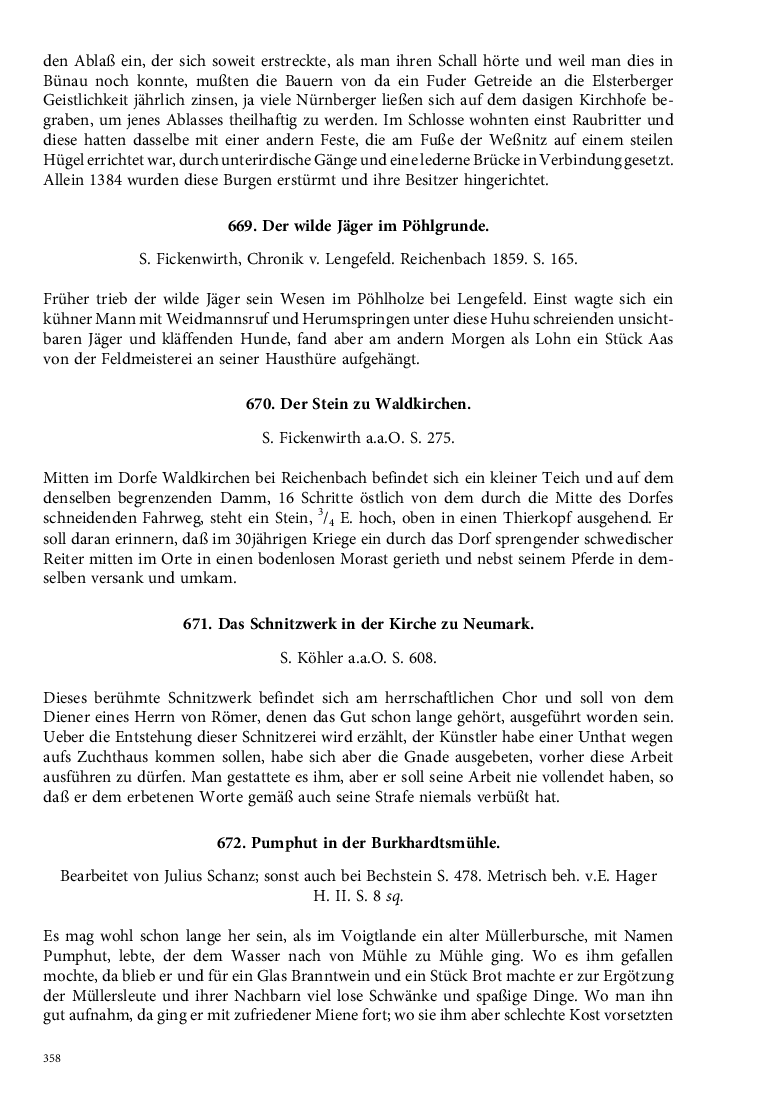 den Ablaß ein, der sich soweit erstreckte, als man ihren Schall hörte und weil man dies in Bünau noch konnte, mußten die Bauern von da ein Fuder Getreide an die Elsterberger Geistlichkeit jährlich zinsen, ja viele Nürnberger ließen sich auf dem dasigen Kirchhofe begraben, um jenes Ablasses theilhaftig zu werden. Im Schlosse wohnten einst Raubritter und diese hatten dasselbe mit einer andern Feste, die am Fuße der Weßnitz auf einem steilen Hügel errichtet war, durch unterirdische Gänge und eine lederne Brücke in Verbindung gesetzt. Allein 1384 wurden diese Burgen erstürmt und ihre Besitzer hingerichtet.

669. Der wilde Jäger im Pöhlgrunde.

S. Fickenwirth, Chronik v. Lengefeld. Reichenbach 1859. S. 165.

Früher trieb der wilde Jäger sein Wesen im Pöhlholze bei Lengefeld. Einst wagte sich ein kühner Mann mit Weidmannsruf und Herumspringen unter diese Huhu schreienden unsichtbaren Jäger und kläffenden Hunde, fand aber am andern Morgen als Lohn ein Stück Aas von der Feldmeisterei an seiner Hausthüre aufgehängt.

670. Der Stein zu Waldkirchen.

S. Fickenwirth a.a.O. S. 275.

Mitten im Dorfe Waldkirchen bei Reichenbach befindet sich ein kleiner Teich und auf dem denselben begrenzenden Damm, 16 Schritte östlich von dem durch die Mitte des Dorfes schneidenden Fahrweg, steht ein Stein, $^3/_4$ E. hoch, oben in einen Thierkopf ausgehend. Er soll daran erinnern, daß im 30jährigen Kriege ein durch das Dorf sprengender schwedischer Reiter mitten im Orte in einen bodenlosen Morast gerieth und nebst seinem Pferde in demselben versank und umkam.

671. Das Schnitzwerk in der Kirche zu Neumark.

S. Köhler a.a.O. S. 608.

Dieses berühmte Schnitzwerk befindet sich am herrschaftlichen Chor und soll von dem Diener eines Herrn von Römer, denen das Gut schon lange gehört, ausgeführt worden sein. Ueber die Entstehung dieser Schnitzerei wird erzählt, der Künstler habe einer Unthat wegen aufs Zuchthaus kommen sollen, habe sich aber die Gnade ausgebeten, vorher diese Arbeit ausführen zu dürfen. Man gestattete es ihm, aber er soll seine Arbeit nie vollendet haben, so daß er dem erbetenen Worte gemäß auch seine Strafe niemals verbüßt hat.

672. Pumphut in der Burkhardtsmühle.

Bearbeitet von Julius Schanz; sonst auch bei Bechstein S. 478. Metrisch beh. v.E. Hager H. II. S. 8 sq.

Es mag wohl schon lange her sein, als im Voigtlande ein alter Müllerbursche, mit Namen Pumphut, lebte, der dem Wasser nach von Mühle zu Mühle ging. Wo es ihm gefallen mochte, da blieb er und für ein Glas Branntwein und ein Stück Brot machte er zur Ergötzung der Müllersleute und ihrer Nachbarn viel lose Schwänke und spaßige Dinge. Wo man ihn gut aufnahm, da ging er mit zufriedener Miene fort; wo sie ihm aber schlechte Kost vorsetzten

358